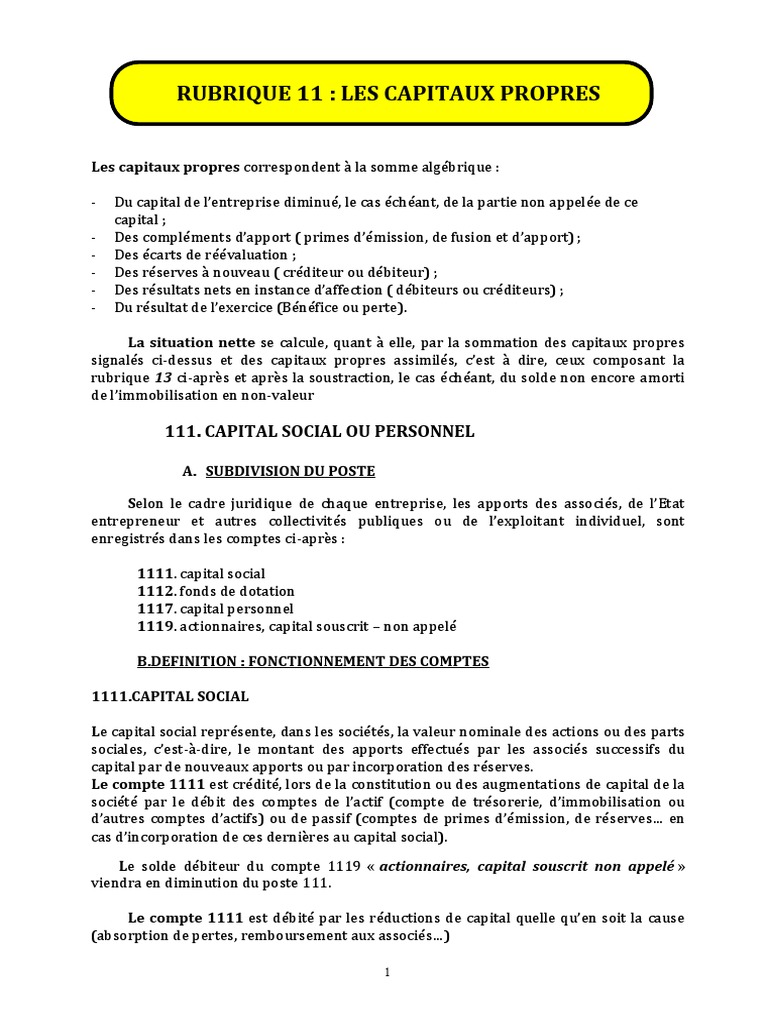 RUBRIQUE 11 : LES CAPITAUX PROPRES

Les capitaux propres correspondent à la somme algébrique :

- Du capital de l'entreprise diminué, le cas échéant, de la partie non appelée de ce capital ;
- Des compléments d'apport ( primes d'émission, de fusion et d'apport) ;
- Des écarts de réévaluation ;
- Des réserves à nouveau ( créditeur ou débiteur) ;
- Des résultats nets en instance d'affection ( débiteurs ou créditeurs) ;
- Du résultat de l'exercice (Bénéfice ou perte).

La situation nette se calcule, quant à elle, par la sommation des capitaux propres signalés ci-dessus et des capitaux propres assimilés, c'est à dire, ceux composant la rubrique 13 ci-après et après la soustraction, le cas échéant, du solde non encore amorti de l'immobilisation en non-valeur

111. CAPITAL SOCIAL OU PERSONNEL

A. SUBDIVISION DU POSTE

Selon le cadre juridique de chaque entreprise, les apports des associés, de l'Etat entrepreneur et autres collectivités publiques ou de l'exploitant individuel, sont enregistrés dans les comptes ci-après :

1111. capital social
1112. fonds de dotation
1117. capital personnel
1119. actionnaires, capital souscrit – non appelé

B.DEFINITION : FONCTIONNEMENT DES COMPTES

1111.CAPITAL SOCIAL

Le capital social représente, dans les sociétés, la valeur nominale des actions ou des parts sociales, c'est-à-dire, le montant des apports effectués par les associés successifs du capital par de nouveaux apports ou par incorporation des réserves.
Le compte 1111 est crédité, lors de la constitution ou des augmentations de capital de la société par le débit des comptes de l'actif (compte de trésorerie, d'immobilisation ou d'autres comptes d'actifs) ou de passif (comptes de primes d'émission, de réserves… en cas d'incorporation de ces dernières au capital social).

Le solde débiteur du compte 1119 « actionnaires, capital souscrit non appelé » viendra en diminution du poste 111.

Le compte 1111 est débité par les réductions de capital quelle qu'en soit la cause (absorption de pertes, remboursement aux associés…)

1